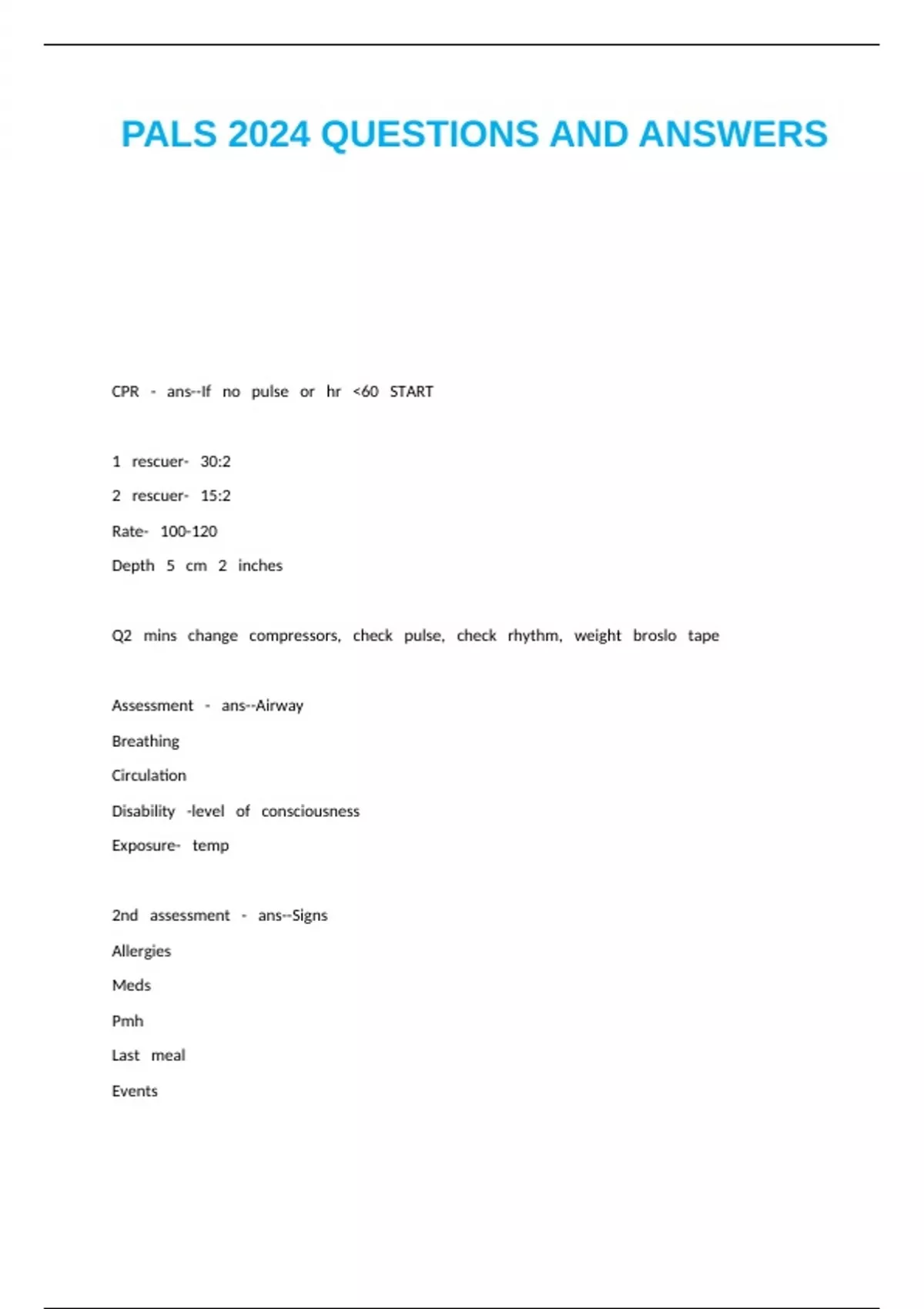 PALS 2024 QUESTIONS AND ANSWERS

CPR - ans--If no pulse or hr <60 START

1 rescuer- 30:2

2 rescuer- 15:2

Rate- 100-120

Depth 5 cm 2 inches

Q2 mins change compressors, check pulse, check rhythm, weight broslo tape

Assessment - ans--Airway

Breathing

Circulation

Disability -level of consciousness

Exposure- temp

2nd assessment - ans--Signs

Allergies

Meds

Pmh

Last meal

Events